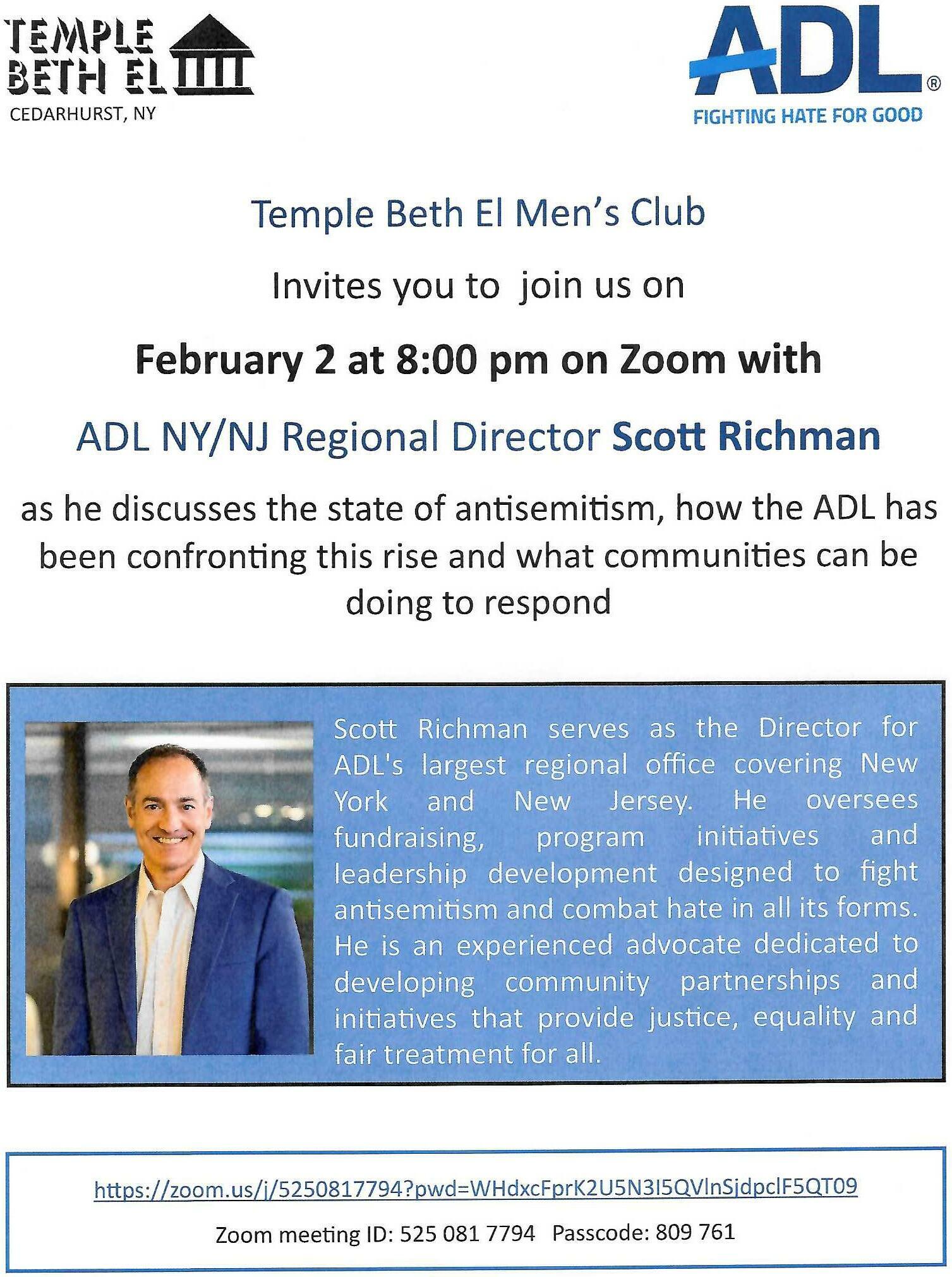 TEMPLE BETH EL
CEDARHURST, NY

ADL®
FIGHTING HATE FOR GOOD

Temple Beth El Men's Club

Invites you to join us on

February 2 at 8:00 pm on Zoom with

ADL NY/NJ Regional Director Scott Richman

as he discusses the state of antisemitism, how the ADL has been confronting this rise and what communities can be doing to respond

Scott Richman serves as the Director for ADL's largest regional office covering New York and New Jersey. He oversees fundraising, program initiatives and leadership development designed to fight antisemitism and combat hate in all its forms. He is an experienced advocate dedicated to developing community partnerships and initiatives that provide justice, equality and fair treatment for all.

https://zoom.us/j/5250817794?pwd=WHdxcFprK2U5N3I5QVlnSjdpclF5QT09

Zoom meeting ID: 525 081 7794 Passcode: 809 761